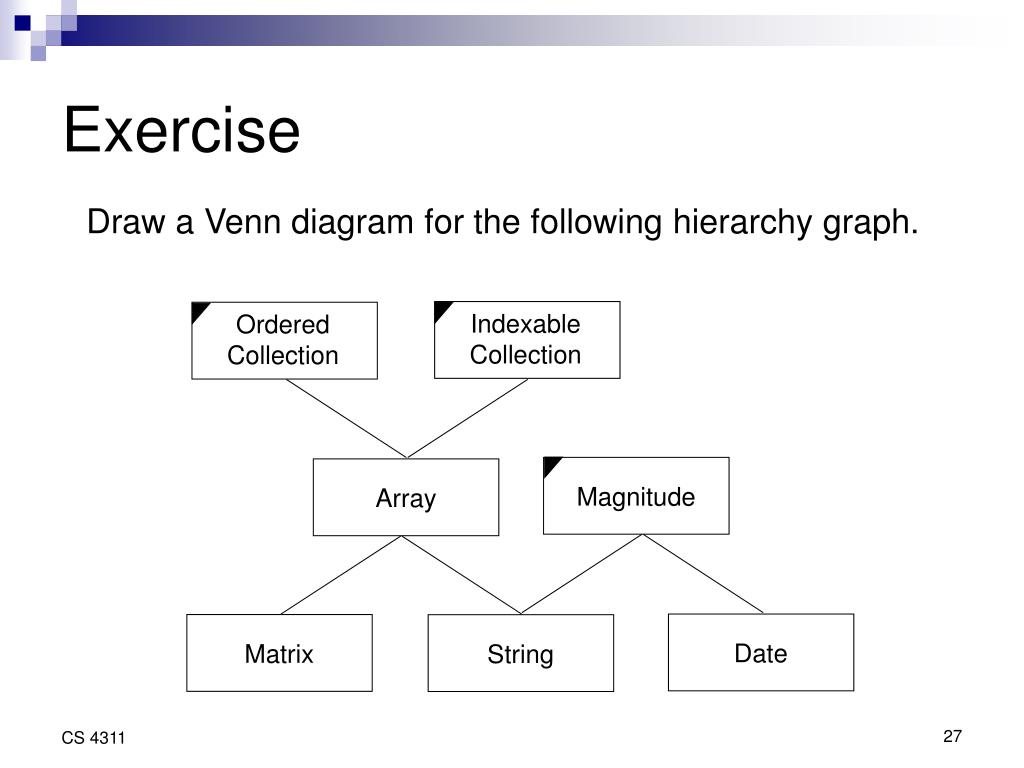 Exercise

Draw a Venn diagram for the following hierarchy graph.

Ordered Collection

Indexable Collection

Array

Magnitude

Matrix

String

Date

CS 4311

27